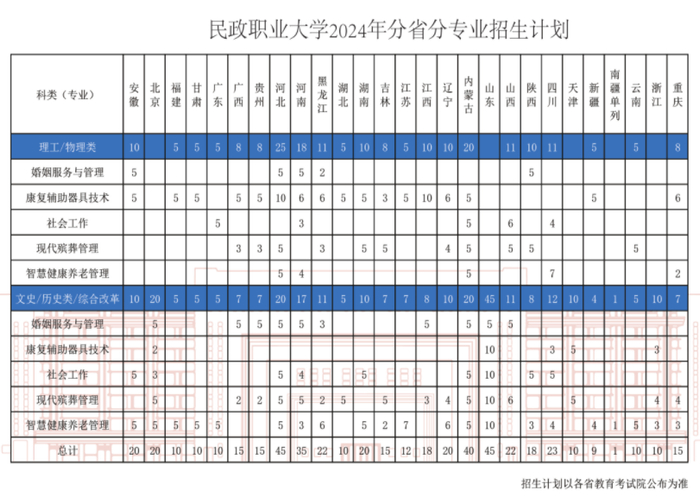 民政职业大学2024年分省分专业招生计划

| 科类（专业） | 安徽 | 北京 | 福建 | 甘肃 | 广东 | 广西 | 贵州 | 河北 | 河南 | 黑龙江 | 湖北 | 湖南 | 吉林 | 江苏 | 江西 | 辽宁 | 内蒙古 | 山东 | 山西 | 陕西 | 四川 | 天津 | 新疆 | 南疆单列 | 云南 | 浙江 | 重庆 |
|---|---|---|---|---|---|---|---|---|---|---|---|---|---|---|---|---|---|---|---|---|---|---|---|---|---|---|---|
| 理工/物理类 | 10 | | 5 | 5 | 5 | 8 | 8 | 25 | 18 | 11 | 5 | 10 | 8 | 5 | 10 | 10 | 20 | | 11 | 10 | 11 | | 5 | | 5 | | 8 |
| 婚姻服务与管理 | 5 | | | | | | | 5 | 5 | 2 | | | | | | | | | | 5 | | | | | | | |
| 康复辅助器具技术 | 5 | | 5 | 5 | | 5 | 5 | 10 | 6 | 6 | 5 | 5 | 3 | 5 | 10 | 6 | 5 | | | | | | 5 | | | | 6 |
| 社会工作 | | | | | 5 | | | | 3 | | | | | | | | 5 | | 6 | | 4 | | | | | | |
| 现代殡葬管理 | | | | | | 3 | 3 | 5 | | 3 | | 5 | 5 | | | 4 | 5 | | 5 | 5 | | | | | 5 | | |
| 智慧健康养老管理 | | | | | | | | 5 | 4 | | | | | | | | 5 | | | | 7 | | | | | | 2 |
| 文史/历史类/综合改革 | 10 | 20 | 5 | 5 | 5 | 7 | 7 | 20 | 17 | 11 | 5 | 10 | 7 | 7 | 8 | 10 | 20 | 45 | 11 | 8 | 12 | 10 | 4 | 1 | 5 | 10 | 7 |
| 婚姻服务与管理 | | 5 | | | | 5 | 5 | 5 | 5 | 3 | | | | | 5 | | 5 | 5 | 5 | | | | | | | | |
| 康复辅助器具技术 | | 2 | | | | | | | | | | | | | | | | 10 | | | 3 | 5 | | | | 3 | |
| 社会工作 | 5 | 3 | | | | | | 5 | 4 | | | 5 | | | | | 5 | 10 | | 5 | 5 | | | | | | |
| 现代殡葬管理 | | 5 | | | | 2 | 2 | 5 | 5 | 2 | 5 | | 5 | | 3 | 4 | 5 | 10 | 6 | | | 5 | | | | 4 | 4 |
| 智慧健康养老管理 | 5 | 5 | 5 | 5 | 5 | | | 5 | 3 | 6 | | 5 | 2 | 7 | | 6 | 5 | 10 | | 3 | 4 | | 4 | 1 | 5 | 3 | 3 |
| 总计 | 20 | 20 | 10 | 10 | 10 | 15 | 15 | 45 | 35 | 22 | 10 | 20 | 15 | 12 | 18 | 20 | 40 | 45 | 22 | 18 | 23 | 10 | 9 | 1 | 10 | 10 | 15 |

招生计划以各省教育考试院公布为准